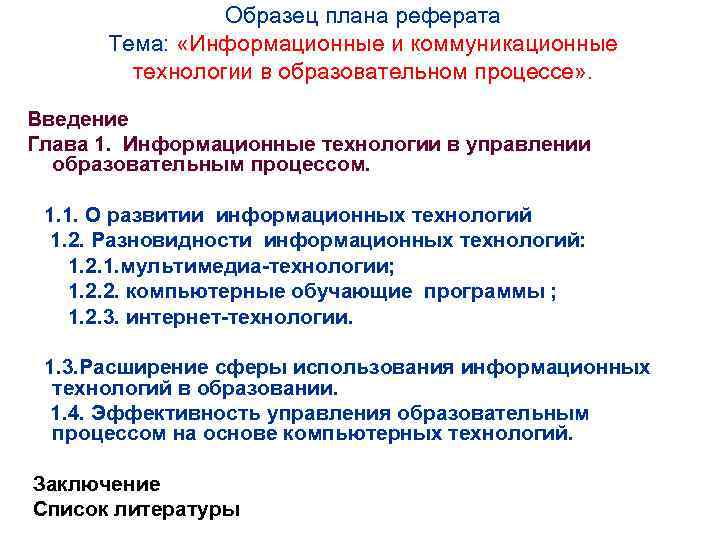 Образец плана реферата
Тема: «Информационные и коммуникационные технологии в образовательном процессе».

Введение
Глава 1. Информационные технологии в управлении образовательным процессом.

1.1. О развитии информационных технологий
1.2. Разновидности информационных технологий:
1.2.1.мультимедиа-технологии;
1.2.2. компьютерные обучающие программы ;
1.2.3. интернет-технологии.

1.3.Расширение сферы использования информационных технологий в образовании.
1.4. Эффективность управления образовательным процессом на основе компьютерных технологий.

Заключение
Список литературы